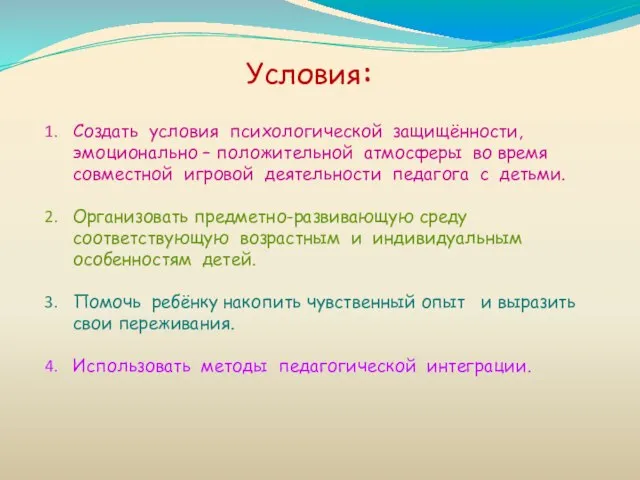 Условия:

1. Создать условия психологической защищённости, эмоционально – положительной атмосферы во время совместной игровой деятельности педагога с детьми.

2. Организовать предметно-развивающую среду соответствующую возрастным и индивидуальным особенностям детей.

3. Помочь ребёнку накопить чувственный опыт и выразить свои переживания.

4. Использовать методы педагогической интеграции.